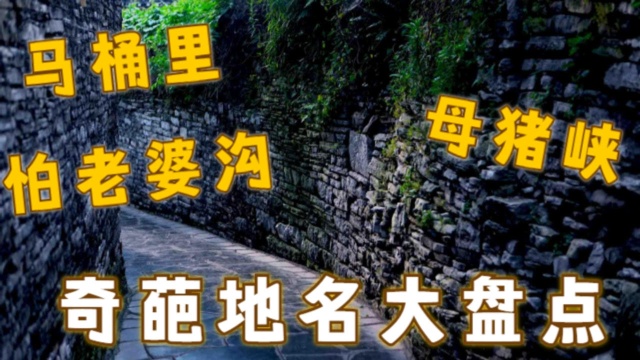 马桶里
怕老婆沟
母猪峡
奇葩地名大盘点